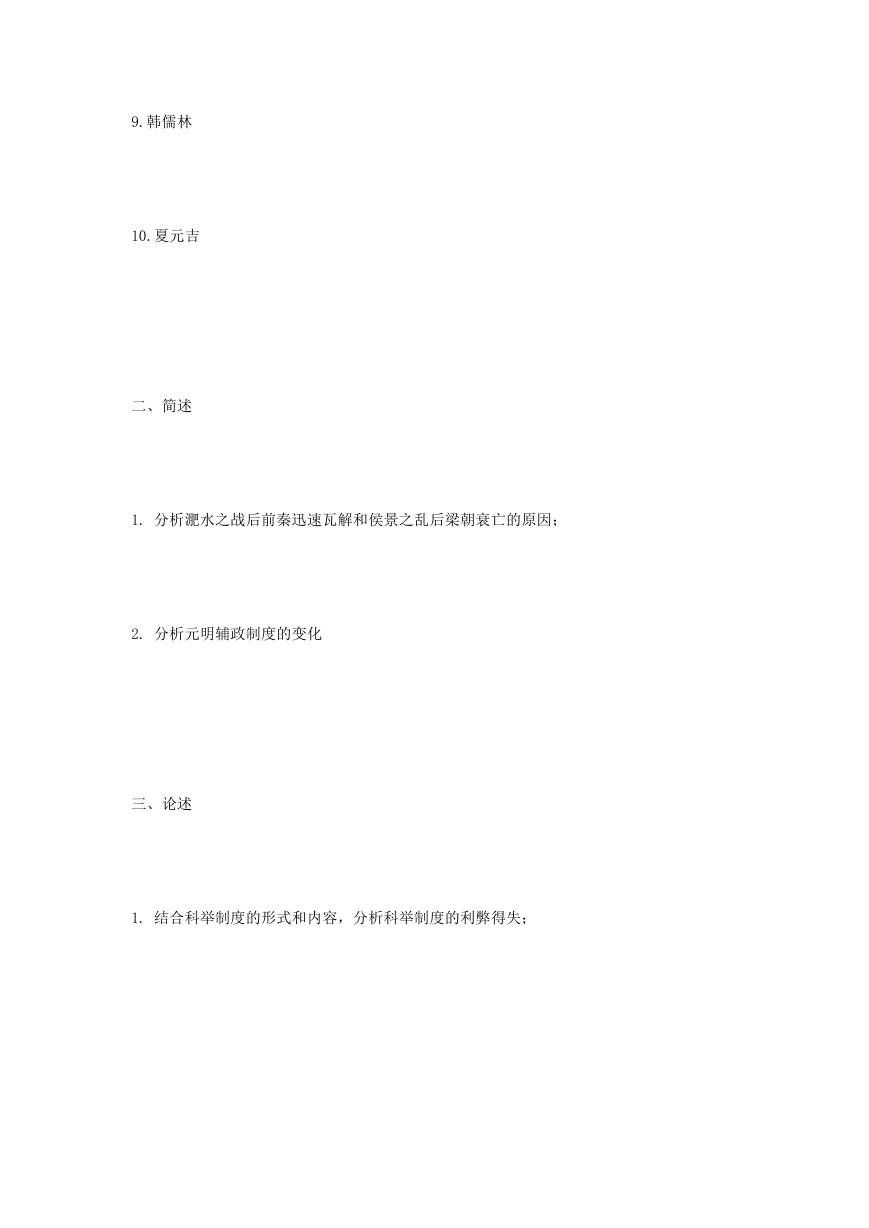 9.韩儒林

10.夏元吉

二、简述

1. 分析淝水之战后前秦迅速瓦解和侯景之乱后梁朝衰亡的原因；

2. 分析元明辅政制度的变化

三、论述

1. 结合科举制度的形式和内容，分析科举制度的利弊得失；